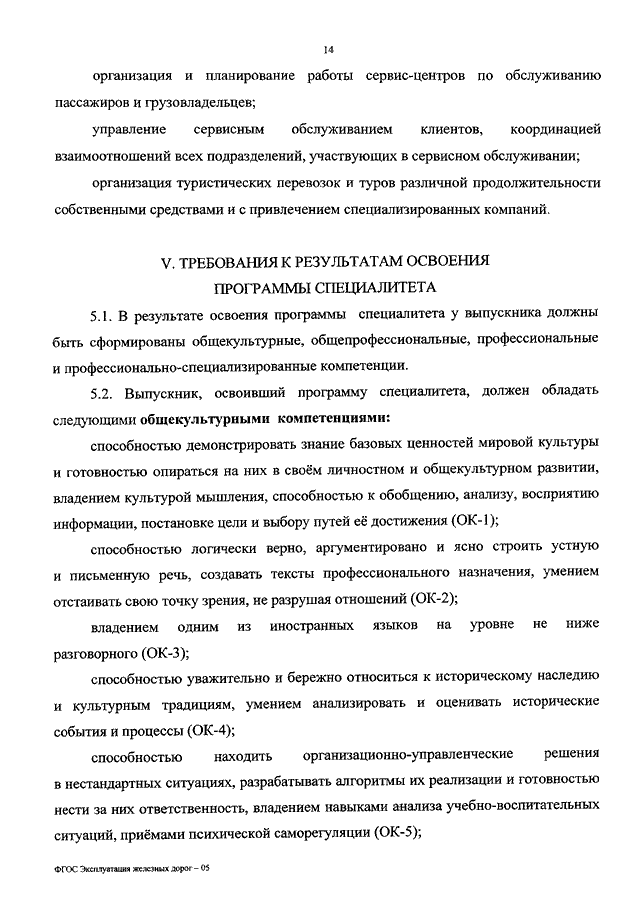 14

организация и планирование работы сервис-центров по обслуживанию пассажиров и грузовладельцев;

управление сервисным обслуживанием клиентов, координацией взаимоотношений всех подразделений, участвующих в сервисном обслуживании;

организация туристических перевозок и туров различной продолжительности собственными средствами и с привлечением специализированных компаний.

V. ТРЕБОВАНИЯ К РЕЗУЛЬТАТАМ ОСВОЕНИЯ ПРОГРАММЫ СПЕЦИАЛИТЕТА

5.1. В результате освоения программы специалитета у выпускника должны быть сформированы общекультурные, общепрофессиональные, профессиональные и профессионально-специализированные компетенции.

5.2. Выпускник, освоивший программу специалитета, должен обладать следующими общекультурными компетенциями:

способностью демонстрировать знание базовых ценностей мировой культуры и готовностью опираться на них в своём личностном и общекультурном развитии, владением культурой мышления, способностью к обобщению, анализу, восприятию информации, постановке цели и выбору путей её достижения (ОК-1);

способностью логически верно, аргументировано и ясно строить устную и письменную речь, создавать тексты профессионального назначения, умением отстаивать свою точку зрения, не разрушая отношений (ОК-2);

владением одним из иностранных языков на уровне не ниже разговорного (ОК-3);

способностью уважительно и бережно относиться к историческому наследию и культурным традициям, умением анализировать и оценивать исторические события и процессы (ОК-4);

способностью находить организационно-управленческие решения в нестандартных ситуациях, разрабатывать алгоритмы их реализации и готовностью нести за них ответственность, владением навыками анализа учебно-воспитательных ситуаций, приёмами психической саморегуляции (ОК-5);

ФГОС Эксплуатация железных дорог – 05